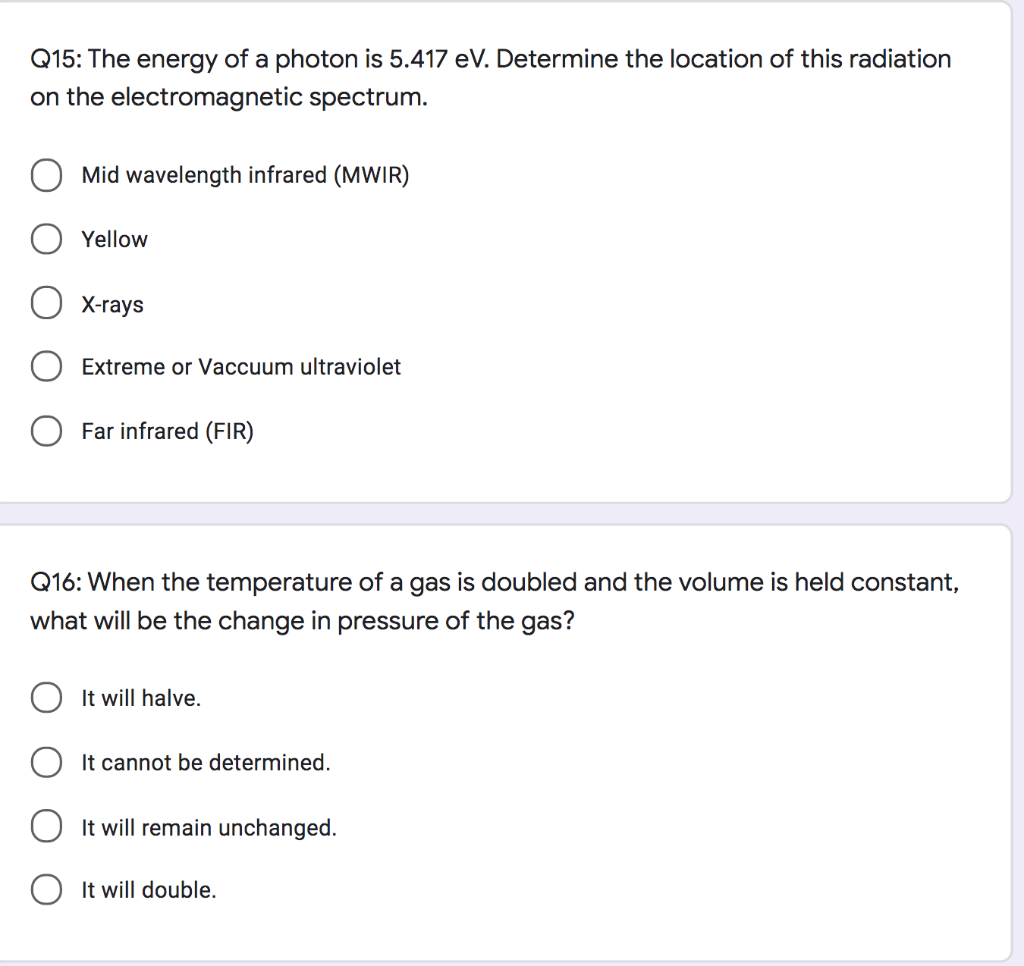 Q15: The energy of a photon is 5.417 eV. Determine the location of this radiation on the electromagnetic spectrum.

Mid wavelength infrared (MWIR)

Yellow

X-rays

Extreme or Vaccuum ultraviolet

Far infrared (FIR)

Q16: When the temperature of a gas is doubled and the volume is held constant, what will be the change in pressure of the gas?

It will halve.

It cannot be determined.

It will remain unchanged.

It will double.